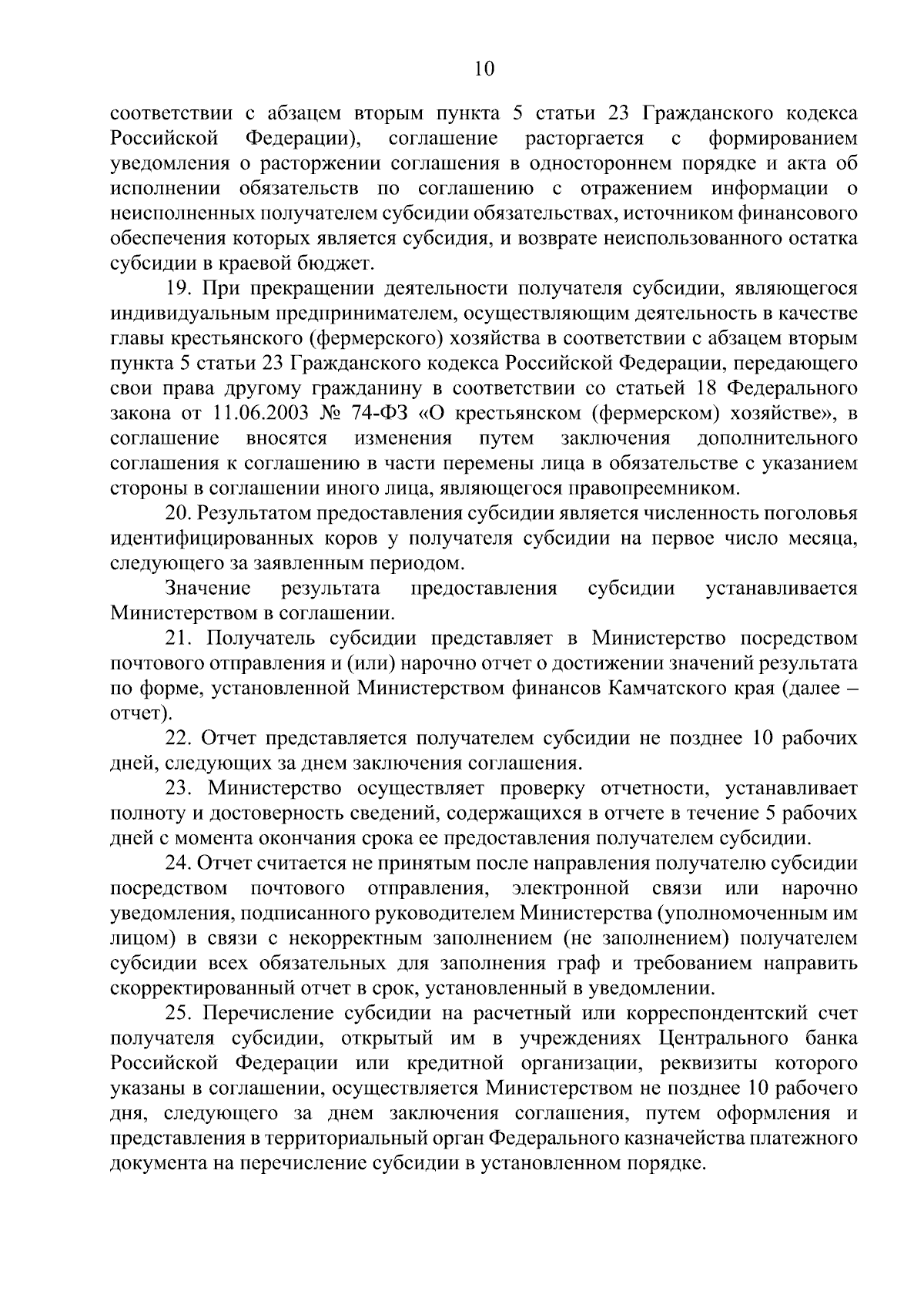 10

соответствии с абзацем вторым пункта 5 статьи 23 Гражданского кодекса Российской Федерации), соглашение расторгается с формированием уведомления о расторжении соглашения в одностороннем порядке и акта об исполнении обязательств по соглашению с отражением информации о неисполненных получателем субсидии обязательствах, источником финансового обеспечения которых является субсидия, и возврате неиспользованного остатка субсидии в краевой бюджет.

19. При прекращении деятельности получателя субсидии, являющегося индивидуальным предпринимателем, осуществляющим деятельность в качестве главы крестьянского (фермерского) хозяйства в соответствии с абзацем вторым пункта 5 статьи 23 Гражданского кодекса Российской Федерации, передающего свои права другому гражданину в соответствии со статьей 18 Федерального закона от 11.06.2003 № 74-ФЗ «О крестьянском (фермерском) хозяйстве», в соглашение вносятся изменения путем заключения дополнительного соглашения к соглашению в части перемены лица в обязательстве с указанием стороны в соглашении иного лица, являющегося правопреемником.

20. Результатом предоставления субсидии является численность поголовья идентифицированных коров у получателя субсидии на первое число месяца, следующего за заявленным периодом.

Значение результата предоставления субсидии устанавливается Министерством в соглашении.

21. Получатель субсидии представляет в Министерство посредством почтового отправления и (или) нарочно отчет о достижении значений результата по форме, установленной Министерством финансов Камчатского края (далее – отчет).

22. Отчет представляется получателем субсидии не позднее 10 рабочих дней, следующих за днем заключения соглашения.

23. Министерство осуществляет проверку отчетности, устанавливает полноту и достоверность сведений, содержащихся в отчете в течение 5 рабочих дней с момента окончания срока ее предоставления получателем субсидии.

24. Отчет считается не принятым после направления получателю субсидии посредством почтового отправления, электронной связи или нарочно уведомления, подписанного руководителем Министерства (уполномоченным им лицом) в связи с некорректным заполнением (не заполнением) получателем субсидии всех обязательных для заполнения граф и требованием направить скорректированный отчет в срок, установленный в уведомлении.

25. Перечисление субсидии на расчетный или корреспондентский счет получателя субсидии, открытый им в учреждениях Центрального банка Российской Федерации или кредитной организации, реквизиты которого указаны в соглашении, осуществляется Министерством не позднее 10 рабочего дня, следующего за днем заключения соглашения, путем оформления и представления в территориальный орган Федерального казначейства платежного документа на перечисление субсидии в установленном порядке.